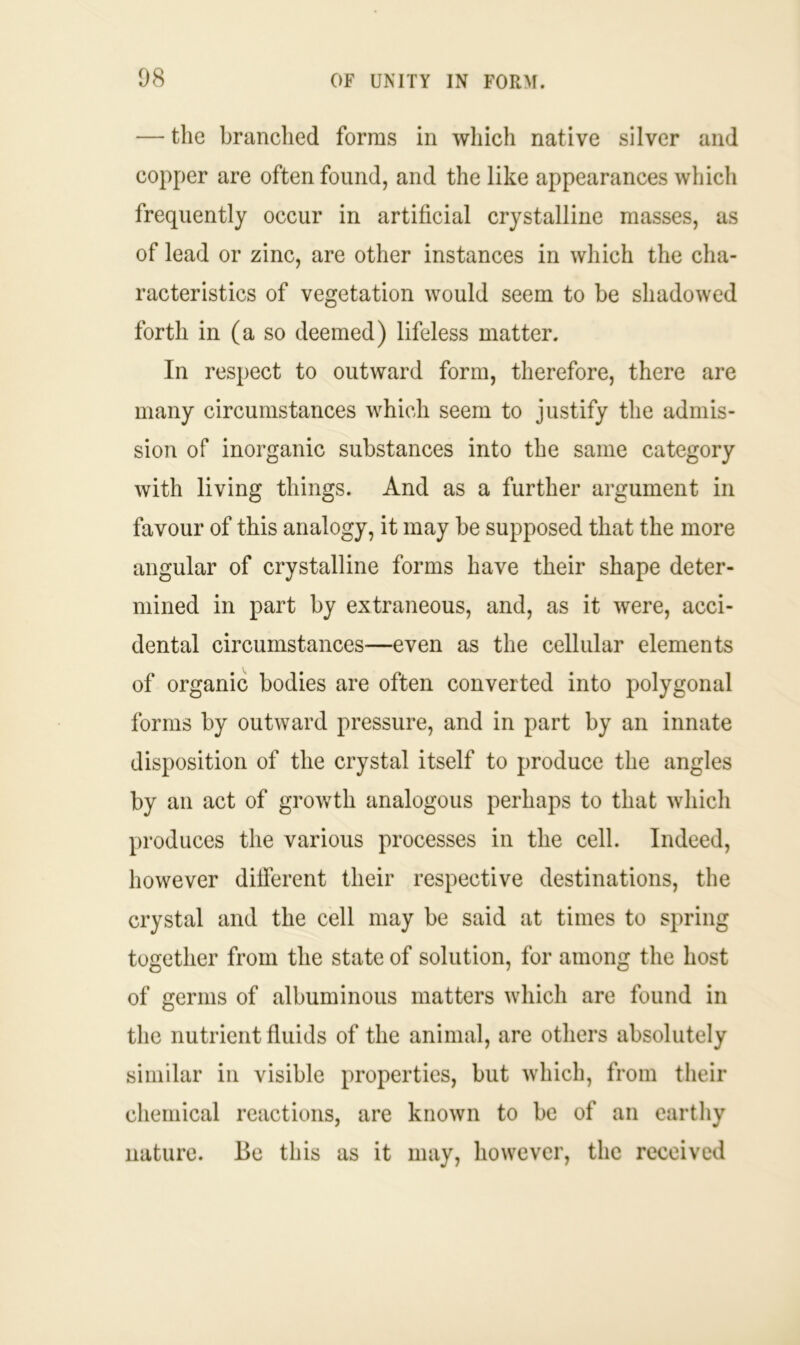 98 OF UNITY IN FORM.

— the branched forms in which native silver and copper are often found, and the like appearances which frequently occur in artificial crystalline masses, as of lead or zinc, are other instances in which the characteristics of vegetation would seem to be shadowed forth in (a so deemed) lifeless matter.

In respect to outward form, therefore, there are many circumstances which seem to justify the admission of inorganic substances into the same category with living things. And as a further argument in favour of this analogy, it may be supposed that the more angular of crystalline forms have their shape determined in part by extraneous, and, as it were, accidental circumstances—even as the cellular elements of organic bodies are often converted into polygonal forms by outward pressure, and in part by an innate disposition of the crystal itself to produce the angles by an act of growth analogous perhaps to that which produces the various processes in the cell. Indeed, however different their respective destinations, the crystal and the cell may be said at times to spring together from the state of solution, for among the host of germs of albuminous matters which are found in the nutrient fluids of the animal, are others absolutely similar in visible properties, but which, from their chemical reactions, are known to be of an earthy nature. Be this as it may, however, the received